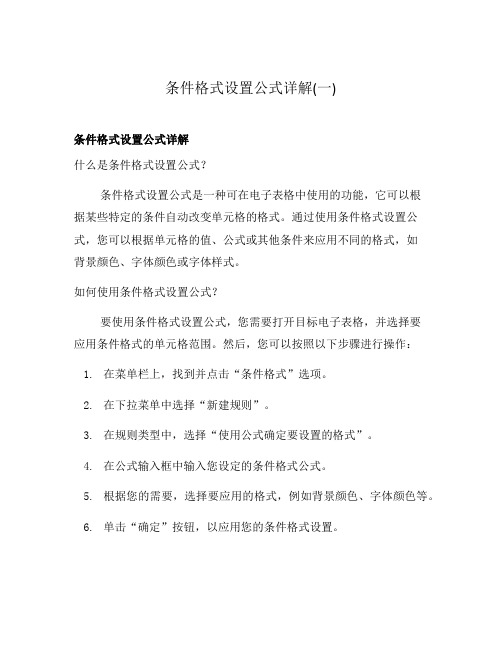 条件格式设置公式详解(一)

条件格式设置公式详解

什么是条件格式设置公式？

条件格式设置公式是一种可在电子表格中使用的功能，它可以根据某些特定的条件自动改变单元格的格式。通过使用条件格式设置公式，您可以根据单元格的值、公式或其他条件来应用不同的格式，如背景颜色、字体颜色或字体样式。

如何使用条件格式设置公式？

要使用条件格式设置公式，您需要打开目标电子表格，并选择要应用条件格式的单元格范围。然后，您可以按照以下步骤进行操作：

1. 在菜单栏上，找到并点击“条件格式”选项。

2. 在下拉菜单中选择“新建规则”。

3. 在规则类型中，选择“使用公式确定要设置的格式”。

4. 在公式输入框中输入您设定的条件格式公式。

5. 根据您的需要，选择要应用的格式，例如背景颜色、字体颜色等。

6. 单击“确定”按钮，以应用您的条件格式设置。